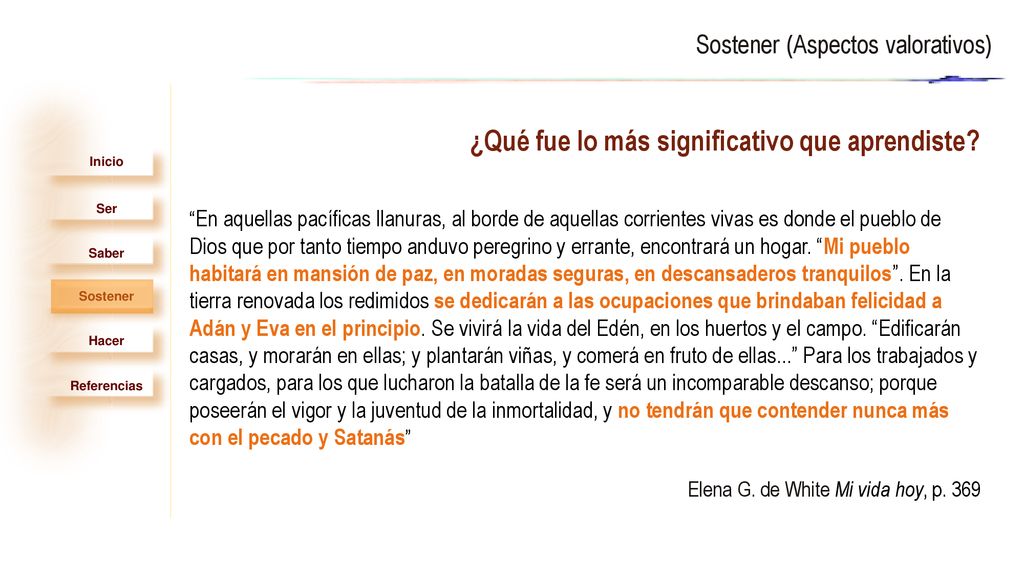 Sostener (Aspectos valorativos)

Inicio

Ser

Saber

Sostener

Hacer

Referencias

¿Qué fue lo más significativo que aprendiste?

“En aquellas pacíficas llanuras, al borde de aquellas corrientes vivas es donde el pueblo de Dios que por tanto tiempo anduvo peregrino y errante, encontrará un hogar. “Mi pueblo habitará en mansión de paz, en moradas seguras, en descansaderos tranquilos”. En la tierra renovada los redimidos se dedicarán a las ocupaciones que brindaban felicidad a Adán y Eva en el principio. Se vivirá la vida del Edén, en los huertos y el campo. “Edificarán casas, y morarán en ellas; y plantarán viñas, y comerá en fruto de ellas...” Para los trabajados y cargados, para los que lucharon la batalla de la fe será un incomparable descanso; porque poseerán el vigor y la juventud de la inmortalidad, y no tendrán que contender nunca más con el pecado y Satanás”

Elena G. de White Mi vida hoy, p. 369